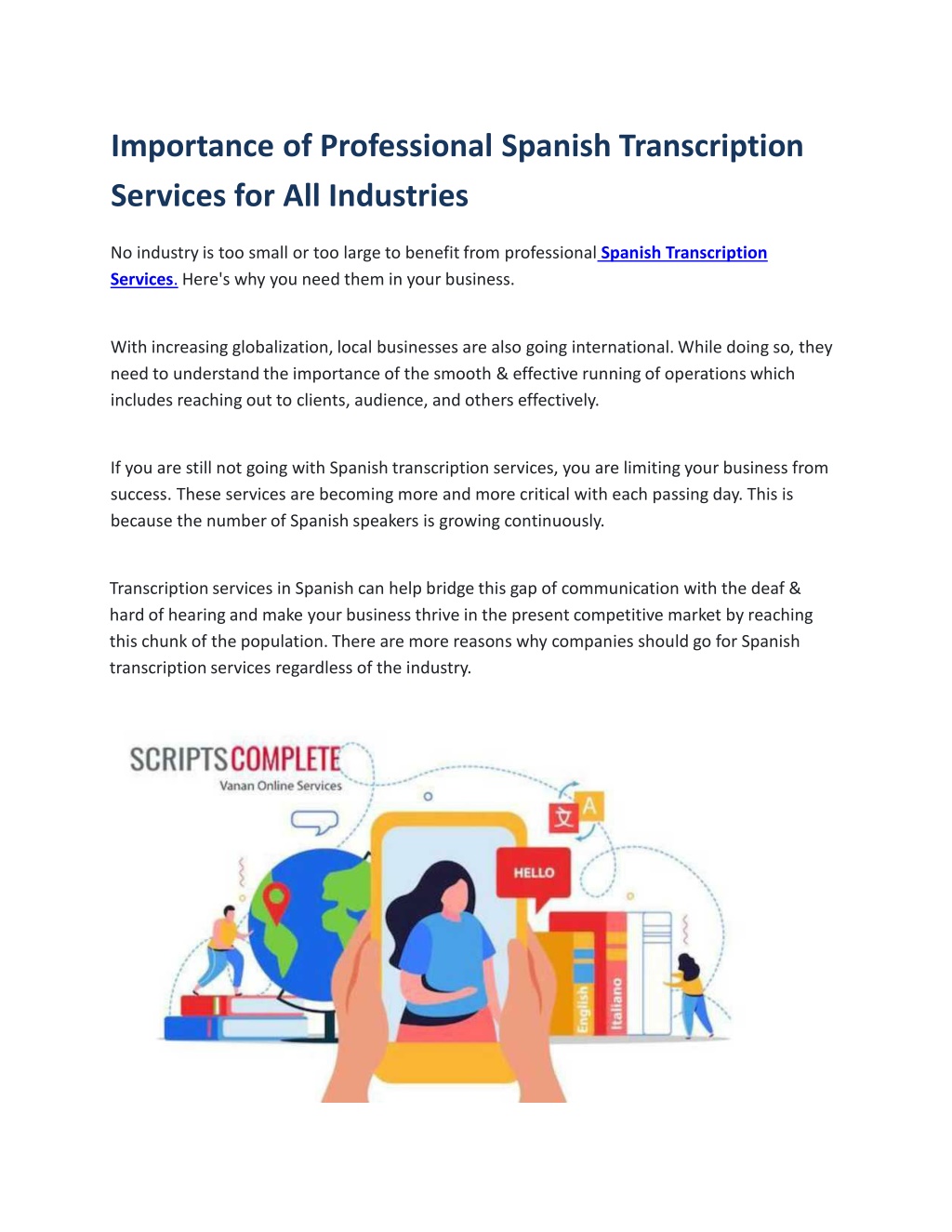 Importance of Professional Spanish Transcription Services for All Industries

No industry is too small or too large to benefit from professional Spanish Transcription Services. Here's why you need them in your business.

With increasing globalization, local businesses are also going international. While doing so, they need to understand the importance of the smooth & effective running of operations which includes reaching out to clients, audience, and others effectively.

If you are still not going with Spanish transcription services, you are limiting your business from success. These services are becoming more and more critical with each passing day. This is because the number of Spanish speakers is growing continuously.

Transcription services in Spanish can help bridge this gap of communication with the deaf & hard of hearing and make your business thrive in the present competitive market by reaching this chunk of the population. There are more reasons why companies should go for Spanish transcription services regardless of the industry.

SCRIPTSCOMPLETE
Vanan Online Services

文 A

HELLO

English

Italiano